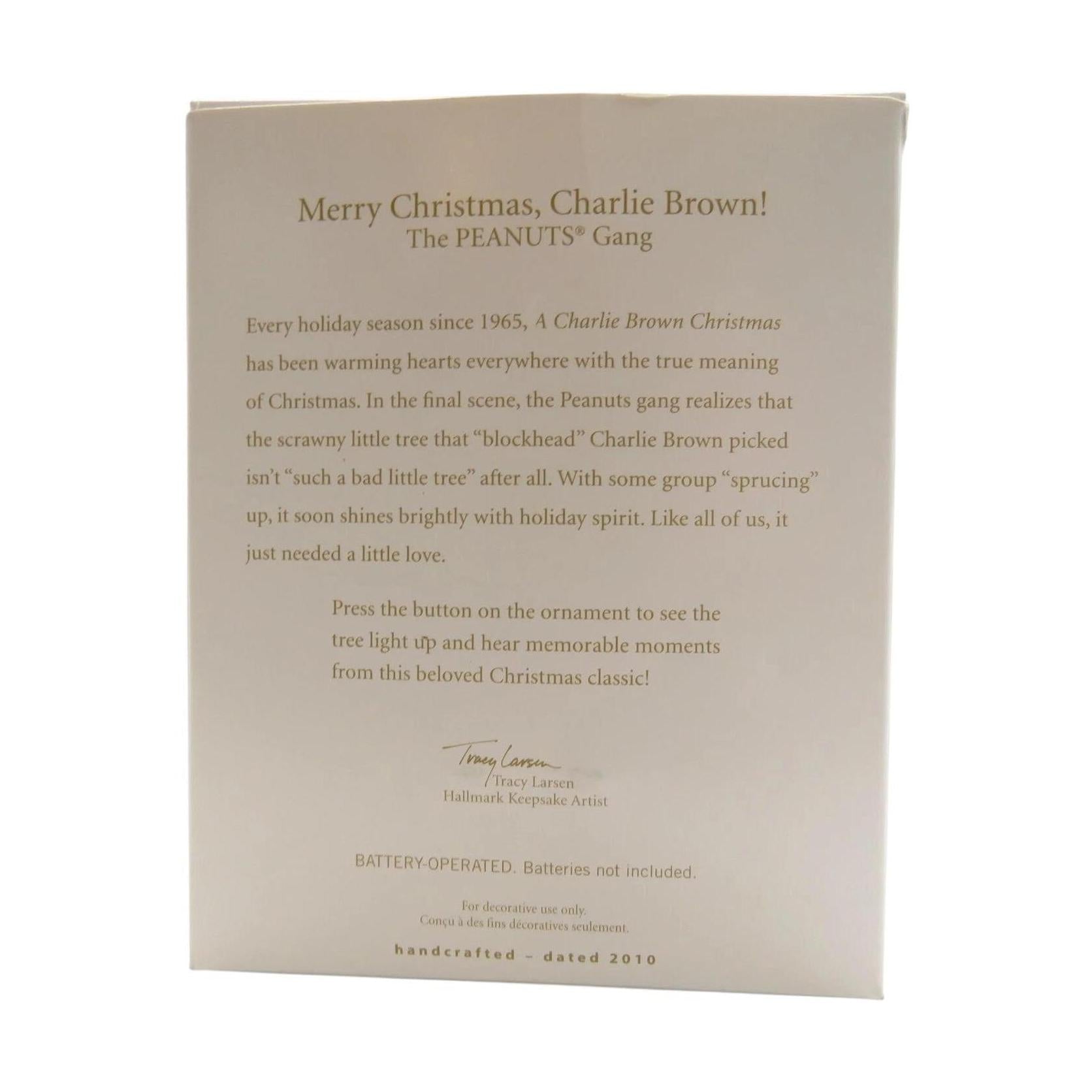 Merry Christmas, Charlie Brown!
The PEANUTS® Gang

Every holiday season since 1965, A Charlie Brown Christmas has been warming hearts everywhere with the true meaning of Christmas. In the final scene, the Peanuts gang realizes that the scrawny little tree that "blockhead" Charlie Brown picked isn't "such a bad little tree" after all. With some group "sprucing" up, it soon shines brightly with holiday spirit. Like all of us, it just needed a little love.

Press the button on the ornament to see the tree light up and hear memorable moments from this beloved Christmas classic!

Tracy Larsen
Tracy Larsen
Hallmark Keepsake Artist

BATTERY-OPERATED. Batteries not included.

For decorative use only.
Conçu à des fins décoratives seulement.

handcrafted - dated 2010